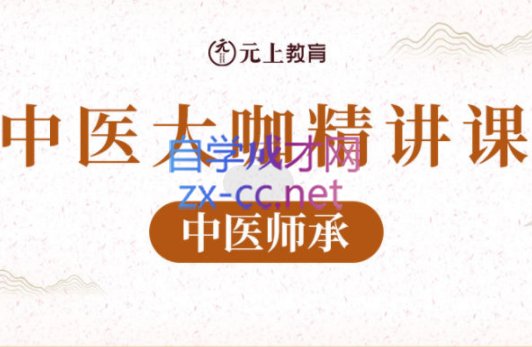 元上教育

中医大咖精讲课

自学成才网
zx-cc.net

中医师承